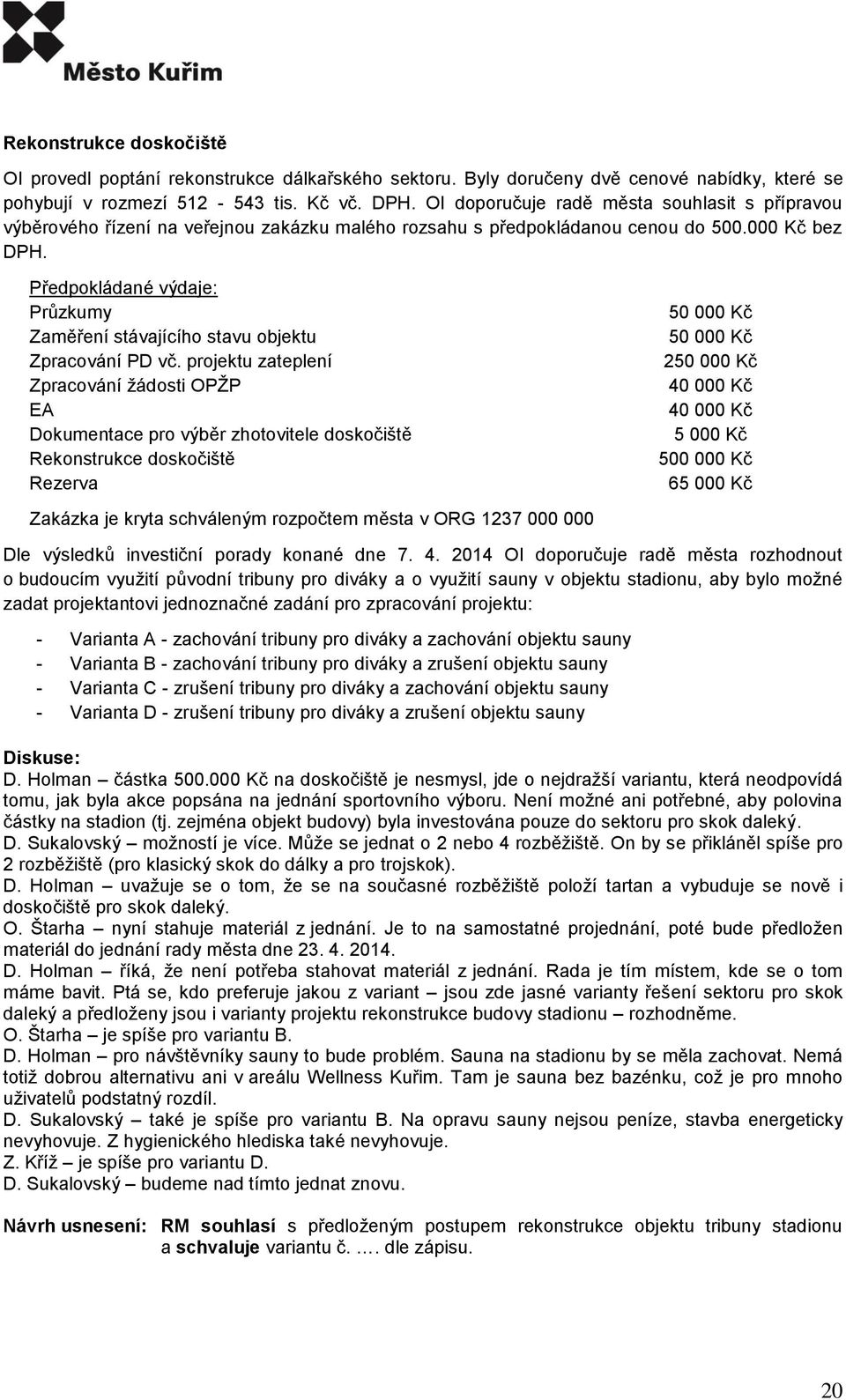 Město Kuřim

Rekonstrukce doskočiště

OI provedl poptání rekonstrukce dálkařského sektoru. Byly doručeny dvě cenové nabídky, které se pohybují v rozmezí 512 - 543 tis. Kč vč. DPH. OI doporučuje radě města souhlasit s přípravou výběrového řízení na veřejnou zakázku malého rozsahu s předpokládanou cenou do 500.000 Kč bez DPH.

Předpokládané výdaje:

| | |
|---|---|
| Průzkumy | 50 000 Kč |
| Zaměření stávajícího stavu objektu | 50 000 Kč |
| Zpracování PD vč. projektu zateplení | 250 000 Kč |
| Zpracování žádosti OPŽP | 40 000 Kč |
| EA | 40 000 Kč |
| Dokumentace pro výběr zhotovitele doskočiště | 5 000 Kč |
| Rekonstrukce doskočiště | 500 000 Kč |
| Rezerva | 65 000 Kč |

Zakázka je kryta schváleným rozpočtem města v ORG 1237 000 000

Dle výsledků investiční porady konané dne 7. 4. 2014 OI doporučuje radě města rozhodnout o budoucím využití původní tribuny pro diváky a o využití sauny v objektu stadionu, aby bylo možné zadat projektantovi jednoznačné zadání pro zpracování projektu:

- Varianta A - zachování tribuny pro diváky a zachování objektu sauny
- Varianta B - zachování tribuny pro diváky a zrušení objektu sauny
- Varianta C - zrušení tribuny pro diváky a zachování objektu sauny
- Varianta D - zrušení tribuny pro diváky a zrušení objektu sauny

Diskuse:
D. Holman – částka 500.000 Kč na doskočiště je nesmysl, jde o nejdražší variantu, která neodpovídá tomu, jak byla akce popsána na jednání sportovního výboru. Není možné ani potřebné, aby polovina částky na stadion (tj. zejména objekt budovy) byla investována pouze do sektoru pro skok daleký.
D. Sukalovský – možností je více. Může se jednat o 2 nebo 4 rozběžiště. On by se přikláněl spíše pro 2 rozběžiště (pro klasický skok do dálky a pro trojskok).
D. Holman – uvažuje se o tom, že se na současné rozběžiště položí tartan a vybuduje se nově i doskočiště pro skok daleký.
O. Štarha – nyní stahuje materiál z jednání. Je to na samostatné projednání, poté bude předložen materiál do jednání rady města dne 23. 4. 2014.
D. Holman – říká, že není potřeba stahovat materiál z jednání. Rada je tím místem, kde se o tom máme bavit. Ptá se, kdo preferuje jakou z variant – jsou zde jasné varianty řešení sektoru pro skok daleký a předloženy jsou i varianty projektu rekonstrukce budovy stadionu – rozhodněme.
O. Štarha – je spíše pro variantu B.
D. Holman – pro návštěvníky sauny to bude problém. Sauna na stadionu by se měla zachovat. Nemá totiž dobrou alternativu ani v areálu Wellness Kuřim. Tam je sauna bez bazénku, což je pro mnoho uživatelů podstatný rozdíl.
D. Sukalovský – také je spíše pro variantu B. Na opravu sauny nejsou peníze, stavba energeticky nevyhovuje. Z hygienického hlediska také nevyhovuje.
Z. Kříž – je spíše pro variantu D.
D. Sukalovský – budeme nad tímto jednat znovu.

Návrh usnesení: RM souhlasí s předloženým postupem rekonstrukce objektu tribuny stadionu a schvaluje variantu č. …. dle zápisu.

20